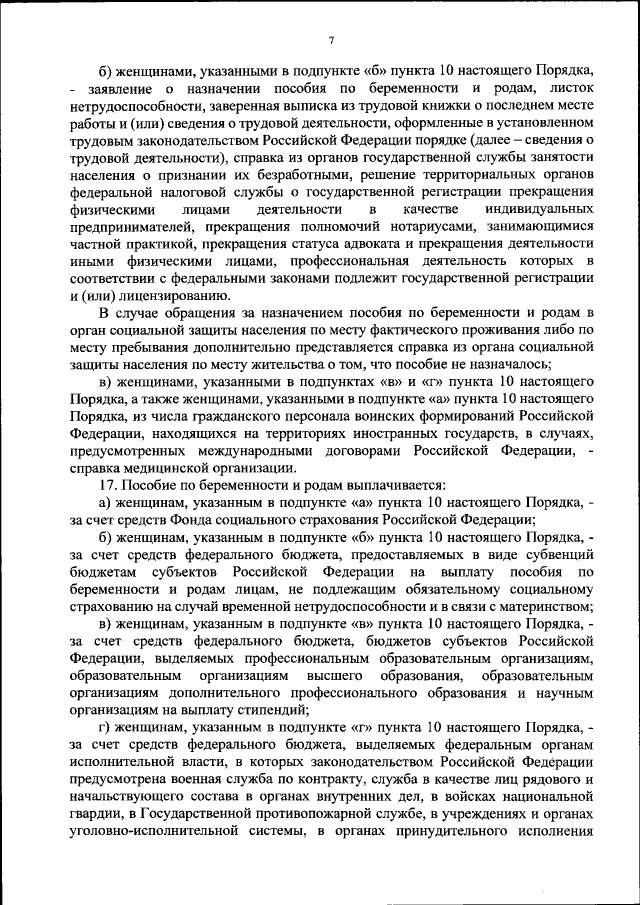 7

б) женщинами, указанными в подпункте «б» пункта 10 настоящего Порядка, - заявление о назначении пособия по беременности и родам, листок нетрудоспособности, заверенная выписка из трудовой книжки о последнем месте работы и (или) сведения о трудовой деятельности, оформленные в установленном трудовым законодательством Российской Федерации порядке (далее – сведения о трудовой деятельности), справка из органов государственной службы занятости населения о признании их безработными, решение территориальных органов федеральной налоговой службы о государственной регистрации прекращения физическими лицами деятельности в качестве индивидуальных предпринимателей, прекращения полномочий нотариусами, занимающимися частной практикой, прекращения статуса адвоката и прекращения деятельности иными физическими лицами, профессиональная деятельность которых в соответствии с федеральными законами подлежит государственной регистрации и (или) лицензированию.

В случае обращения за назначением пособия по беременности и родам в орган социальной защиты населения по месту фактического проживания либо по месту пребывания дополнительно представляется справка из органа социальной защиты населения по месту жительства о том, что пособие не назначалось;

в) женщинами, указанными в подпунктах «в» и «г» пункта 10 настоящего Порядка, а также женщинами, указанными в подпункте «а» пункта 10 настоящего Порядка, из числа гражданского персонала воинских формирований Российской Федерации, находящихся на территориях иностранных государств, в случаях, предусмотренных международными договорами Российской Федерации, - справка медицинской организации.

17. Пособие по беременности и родам выплачивается:

а) женщинам, указанным в подпункте «а» пункта 10 настоящего Порядка, - за счет средств Фонда социального страхования Российской Федерации;

б) женщинам, указанным в подпункте «б» пункта 10 настоящего Порядка, - за счет средств федерального бюджета, предоставляемых в виде субвенций бюджетам субъектов Российской Федерации на выплату пособия по беременности и родам лицам, не подлежащим обязательному социальному страхованию на случай временной нетрудоспособности и в связи с материнством;

в) женщинам, указанным в подпункте «в» пункта 10 настоящего Порядка, - за счет средств федерального бюджета, бюджетов субъектов Российской Федерации, выделяемых профессиональным образовательным организациям, образовательным организациям высшего образования, образовательным организациям дополнительного профессионального образования и научным организациям на выплату стипендий;

г) женщинам, указанным в подпункте «г» пункта 10 настоящего Порядка, - за счет средств федерального бюджета, выделяемых федеральным органам исполнительной власти, в которых законодательством Российской Федерации предусмотрена военная служба по контракту, служба в качестве лиц рядового и начальствующего состава в органах внутренних дел, в войсках национальной гвардии, в Государственной противопожарной службе, в учреждениях и органах уголовно-исполнительной системы, в органах принудительного исполнения